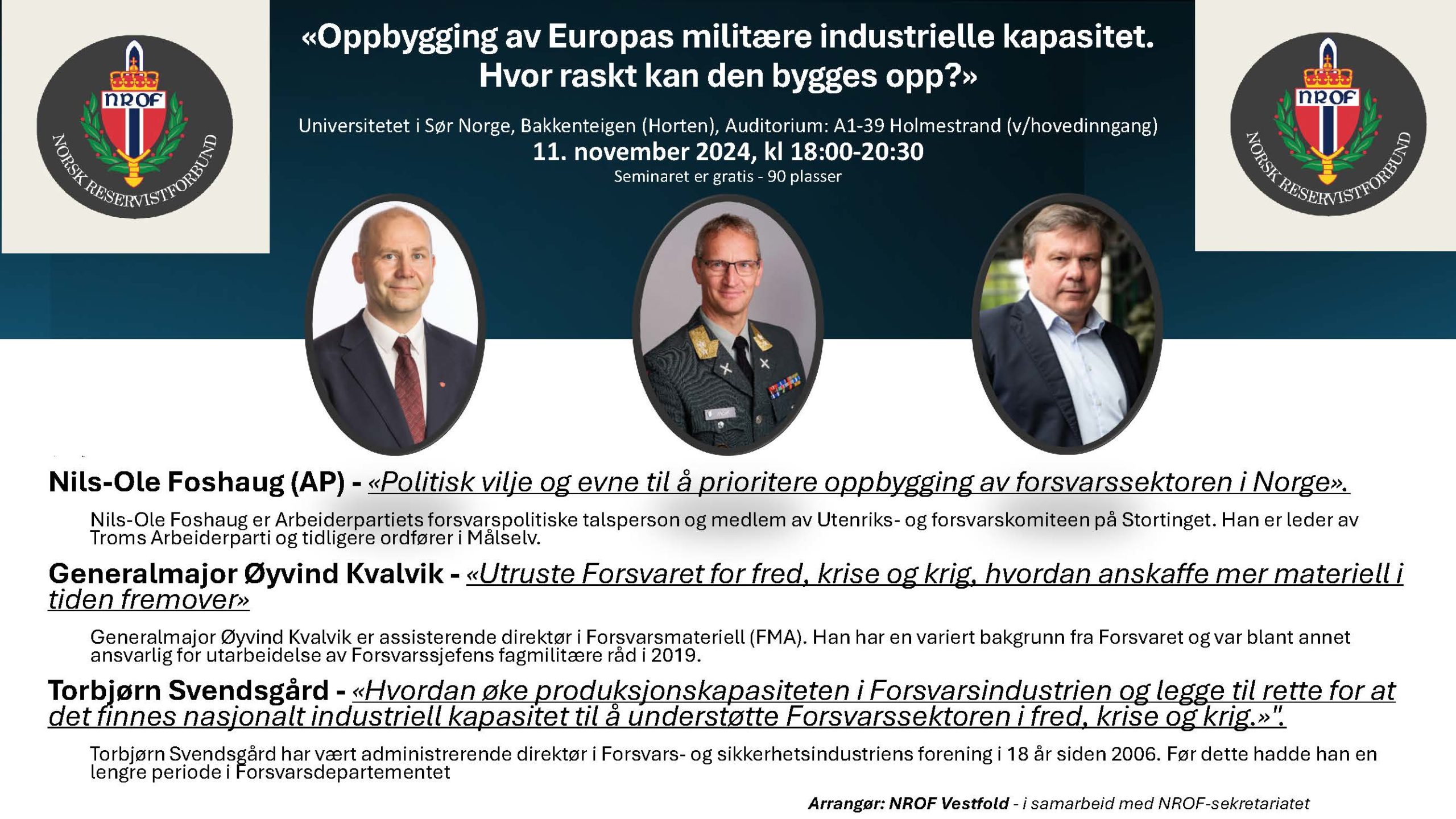 NROF
NORSK RESERVISTFORBUND

«Oppbygging av Europas militære industrielle kapasitet. Hvor raskt kan den bygges opp?»

Universitetet i Sør Norge, Bakkenteigen (Horten), Auditorium: A1-39 Holmestrand (v/hovedinngang)
11. november 2024, kl 18:00-20:30
Seminaret er gratis - 90 plasser

NROF
NORSK RESERVISTFORBUND

Nils-Ole Foshaug (AP) - «Politisk vilje og evne til å prioritere oppbygging av forsvarssektoren i Norge».

Nils-Ole Foshaug er Arbeiderpartiets forsvarspolitiske talsperson og medlem av Utenriks- og forsvarskomiteen på Stortinget. Han er leder av Troms Arbeiderparti og tidligere ordfører i Målselv.

Generalmajor Øyvind Kvalvik - «Utruste Forsvaret for fred, krise og krig, hvordan anskaffe mer materiell i tiden fremover»

Generalmajor Øyvind Kvalvik er assisterende direktør i Forsvarsmateriell (FMA). Han har en variert bakgrunn fra Forsvaret og var blant annet ansvarlig for utarbeidelse av Forsvarssjefens fagmilitære råd i 2019.

Torbjørn Svendsgård - «Hvordan øke produksjonskapasiteten i Forsvarsindustrien og legge til rette for at det finnes nasjonalt industriell kapasitet til å understøtte Forsvarssektoren i fred, krise og krig.»".

Torbjørn Svendsgård har vært administrerende direktør i Forsvars- og sikkerhetsindustriens forening i 18 år siden 2006. Før dette hadde han en lengre periode i Forsvarsdepartementet

Arrangør: NROF Vestfold - i samarbeid med NROF-sekretariatet